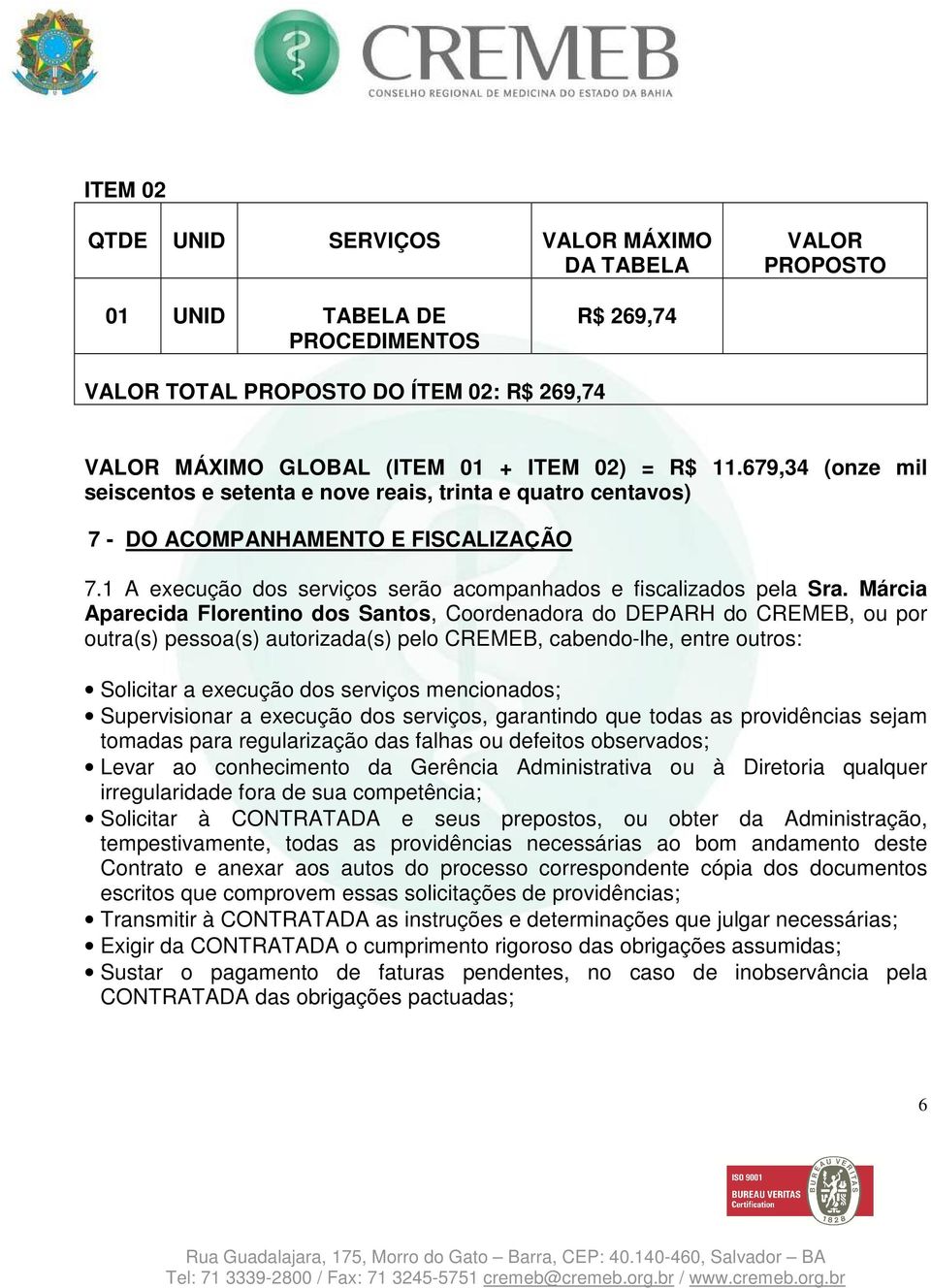 CREMEB
CONSELHO REGIONAL DE MEDICINA DO ESTADO DA BAHIA

ITEM 02

| QTDE | UNID | SERVIÇOS | VALOR MÁXIMO DA TABELA | VALOR PROPOSTO |
|---|---|---|---|---|
| 01 | UNID | TABELA DE PROCEDIMENTOS | R$ 269,74 | |
| VALOR TOTAL PROPOSTO DO ÍTEM 02: R$ 269,74 | | | | |

VALOR MÁXIMO GLOBAL (ITEM 01 + ITEM 02) = R$ 11.679,34 (onze mil seiscentos e setenta e nove reais, trinta e quatro centavos)

7 - DO ACOMPANHAMENTO E FISCALIZAÇÃO

7.1 A execução dos serviços serão acompanhados e fiscalizados pela Sra. Márcia Aparecida Florentino dos Santos, Coordenadora do DEPARH do CREMEB, ou por outra(s) pessoa(s) autorizada(s) pelo CREMEB, cabendo-lhe, entre outros:

• Solicitar a execução dos serviços mencionados;
• Supervisionar a execução dos serviços, garantindo que todas as providências sejam tomadas para regularização das falhas ou defeitos observados;
• Levar ao conhecimento da Gerência Administrativa ou à Diretoria qualquer irregularidade fora de sua competência;
• Solicitar à CONTRATADA e seus prepostos, ou obter da Administração, tempestivamente, todas as providências necessárias ao bom andamento deste Contrato e anexar aos autos do processo correspondente cópia dos documentos escritos que comprovem essas solicitações de providências;
• Transmitir à CONTRATADA as instruções e determinações que julgar necessárias;
• Exigir da CONTRATADA o cumprimento rigoroso das obrigações assumidas;
• Sustar o pagamento de faturas pendentes, no caso de inobservância pela CONTRATADA das obrigações pactuadas;

6

ISO 9001
BUREAU VERITAS
Certification
BUREAU VERITAS
1828

Rua Guadalajara, 175, Morro do Gato – Barra, CEP: 40.140-460, Salvador – BA
Tel: 71 3339-2800 / Fax: 71 3245-5751 cremeb@cremeb.org.br / www.cremeb.org.br